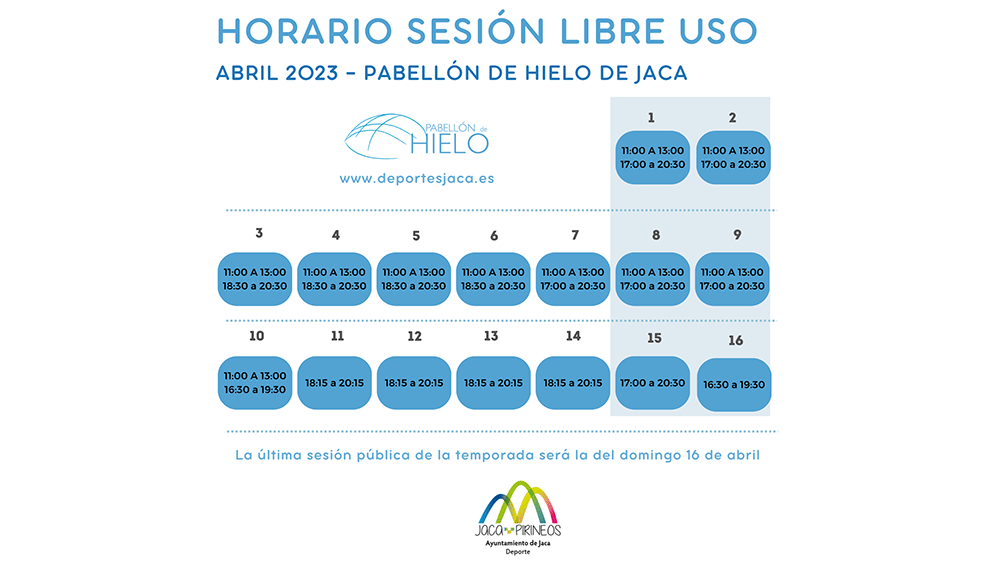 HORARIO SESIÓN LIBRE USO

ABRIL 2023 – PABELLÓN DE HIELO DE JACA

PABELLÓN de HIELO

www.deportesjaca.es

1
11:00 A 13:00
17:00 a 20:30

2
11:00 A 13:00
17:00 a 20:30

3
11:00 A 13:00
18:30 a 20:30

4
11:00 A 13:00
18:30 a 20:30

5
11:00 A 13:00
18:30 a 20:30

6
11:00 A 13:00
18:30 a 20:30

7
11:00 A 13:00
17:00 a 20:30

8
11:00 A 13:00
17:00 a 20:30

9
11:00 A 13:00
17:00 a 20:30

10
11:00 A 13:00
16:30 a 19:30

11
18:15 a 20:15

12
18:15 a 20:15

13
18:15 a 20:15

14
18:15 a 20:15

15
17:00 a 20:30

16
16:30 a 19:30

La última sesión pública de la temporada será la del domingo 16 de abril

JACA PIRINEOS
Ayuntamiento de Jaca
Deporte